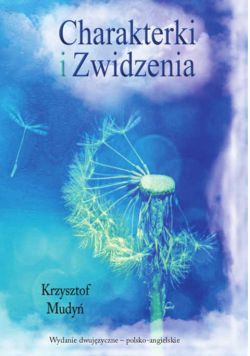 Charakterki
i Zwidzenia

Krzysztof
Mudyń

Wydanie dwujęzyczne – polsko-angielskie